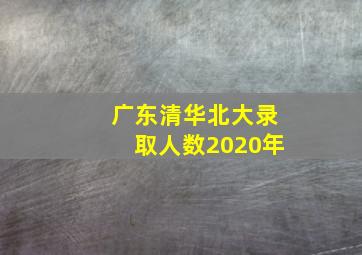 广东清华北大录取人数2020年